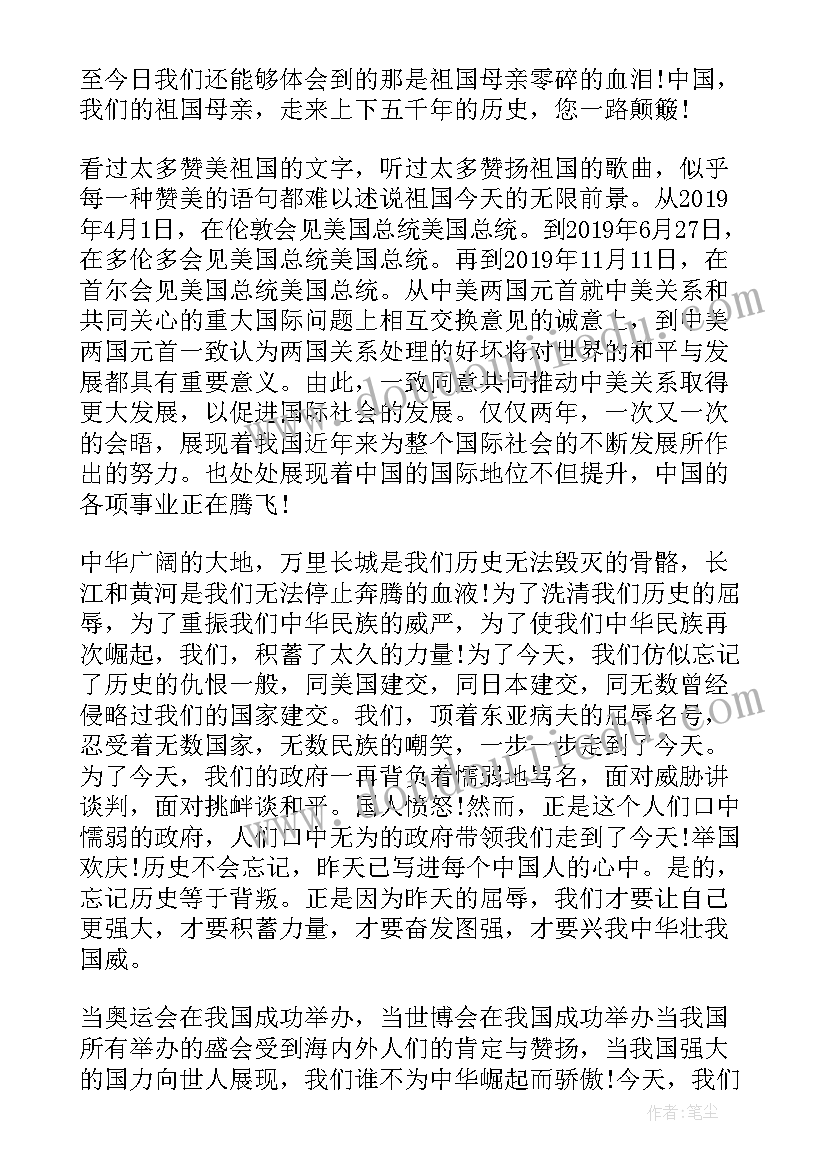 至今日我们还能够体会到的那是祖国母亲零碎的血泪!中国，我们的祖国母亲，走来上下五千年的历史，您一路颠簸!

看过太多赞美祖国的文字，听过太多赞扬祖国的歌曲，似乎每一种赞美的语句都难以述说祖国今天的无限前景。从2019年4月1日，在伦敦会见美国总统美国总统。到2019年6月27日，在多伦多会见美国总统美国总统。再到2019年11月11日，在首尔会见美国总统美国总统。从中美两国元首就中美关系和共同关心的重大国际问题上相互交换意见的诚意上，到中美两国元首一致认为两国关系处理的好坏将对世界的和平与发展都具有重要意义。由此，一致同意共同推动中美关系取得更大发展，以促进国际社会的发展。仅仅两年，一次又一次的会晤，展现着我国近年来为整个国际社会的不断发展所作出的努力。也处处展现着中国的国际地位不但提升，中国的各项事业正在腾飞!

中华广阔的大地，万里长城是我们历史无法毁灭的骨骼，长江和黄河是我们无法停止奔腾的血液!为了洗清我们历史的屈辱，为了重振我们中华民族的威严，为了使我们中华民族再次崛起，我们，积蓄了太久的力量!为了今天，我们仿似忘记了历史的仇恨一般，同美国建交，同日本建交，同无数曾经侵略过我们的国家建交。我们，顶着东亚病夫的屈辱名号，忍受着无数国家，无数民族的嘲笑，一步一步走到了今天。为了今天，我们的政府一再背负着懦弱地骂名，面对威胁讲谈判，面对挑衅谈和平。国人愤怒!然而，正是这个人们口中懦弱的政府，人们口中无为的政府带领我们走到了今天!举国欢庆!历史不会忘记，昨天已写进每个中国人的心中。是的，忘记历史等于背叛。正是因为昨天的屈辱，我们才要让自己更强大，才要积蓄力量，才要奋发图强，才要兴我中华壮我国威。

当奥运会在我国成功举办，当世博会在我国成功举办当我国所有举办的盛会受到海内外人们的肯定与赞扬，当我国强大的国力向世人展现，我们谁不为中华崛起而骄傲!今天，我们

作者：笔尘